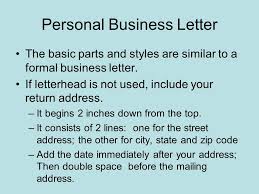 Personal Business Letter

• The basic parts and styles are similar to a formal business letter.

• If letterhead is not used, include your return address.

– It begins 2 inches down from the top.

– It consists of 2 lines: one for the street address; the other for city, state and zip code

– Add the date immediately after your address; Then double space before the mailing address.